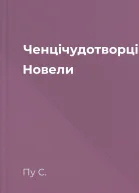 Ченцічудотворці
Новели

Пу С.